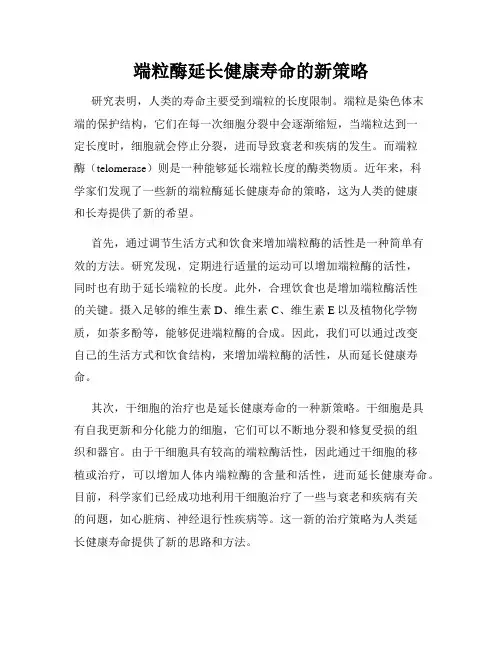 端粒酶延长健康寿命的新策略

研究表明，人类的寿命主要受到端粒的长度限制。端粒是染色体末端的保护结构，它们在每一次细胞分裂中会逐渐缩短，当端粒达到一定长度时，细胞就会停止分裂，进而导致衰老和疾病的发生。而端粒酶（telomerase）则是一种能够延长端粒长度的酶类物质。近年来，科学家们发现了一些新的端粒酶延长健康寿命的策略，这为人类的健康和长寿提供了新的希望。

首先，通过调节生活方式和饮食来增加端粒酶的活性是一种简单有效的方法。研究发现，定期进行适量的运动可以增加端粒酶的活性，同时也有助于延长端粒的长度。此外，合理饮食也是增加端粒酶活性的关键。摄入足够的维生素 D、维生素 C、维生素 E 以及植物化学物质，如茶多酚等，能够促进端粒酶的合成。因此，我们可以通过改变自己的生活方式和饮食结构，来增加端粒酶的活性，从而延长健康寿命。

其次，干细胞的治疗也是延长健康寿命的一种新策略。干细胞是具有自我更新和分化能力的细胞，它们可以不断地分裂和修复受损的组织和器官。由于干细胞具有较高的端粒酶活性，因此通过干细胞的移植或治疗，可以增加人体内端粒酶的含量和活性，进而延长健康寿命。目前，科学家们已经成功地利用干细胞治疗了一些与衰老和疾病有关的问题，如心脏病、神经退行性疾病等。这一新的治疗策略为人类延长健康寿命提供了新的思路和方法。